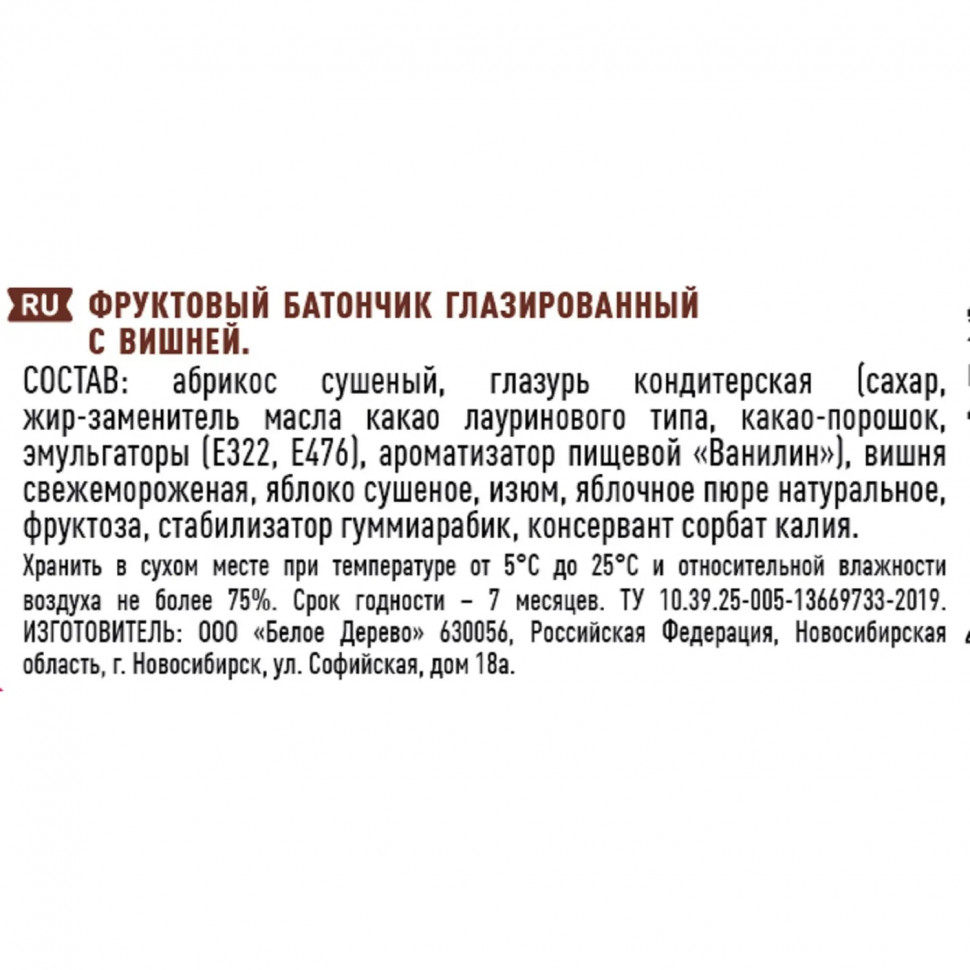 RU ФРУКТОВЫЙ БАТОНЧИК ГЛАЗИРОВАННЫЙ С ВИШНЕЙ.

СОСТАВ: абрикос сушеный, глазурь кондитерская (сахар, жир-заменитель масла какао лауринового типа, какао-порошок, эмульгаторы (Е322, Е476), ароматизатор пищевой «Ванилин»), вишня свежемороженая, яблоко сушеное, изюм, яблочное пюре натуральное, фруктоза, стабилизатор гуммиарабик, консервант сорбат калия.

Хранить в сухом месте при температуре от 5°С до 25°С и относительной влажности воздуха не более 75%. Срок годности – 7 месяцев. ТУ 10.39.25-005-13669733-2019. ИЗГОТОВИТЕЛЬ: ООО «Белое Дерево» 630056, Российская Федерация, Новосибирская область, г. Новосибирск, ул. Софийская, дом 18а.